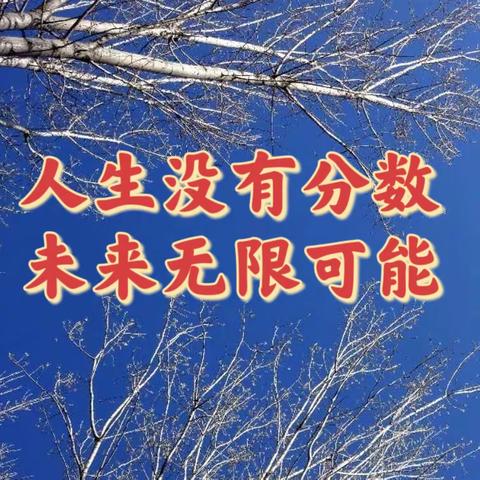 人生没有分数
未来无限可能